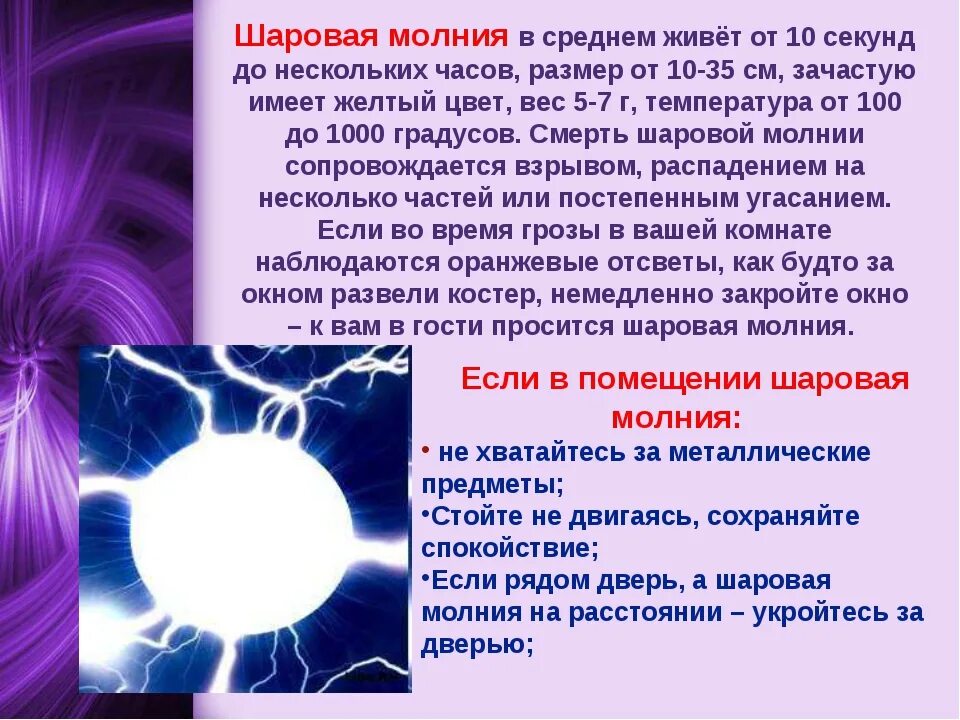 Шаровая молния в среднем живёт от 10 секунд до нескольких часов, размер от 10-35 см, зачастую имеет желтый цвет, вес 5-7 г, температура от 100 до 1000 градусов. Смерть шаровой молнии сопровождается взрывом, распадением на несколько частей или постепенным угасанием. Если во время грозы в вашей комнате наблюдаются оранжевые отсветы, как будто за окном развели костер, немедленно закройте окно – к вам в гости просится шаровая молния.

Если в помещении шаровая молния:

• не хватайтесь за металлические предметы;

•Стойте не двигаясь, сохраняйте спокойствие;

•Если рядом дверь, а шаровая молния на расстоянии – укройтесь за дверью;